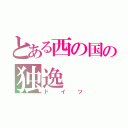 とある西の国の
独逸
ドイツ